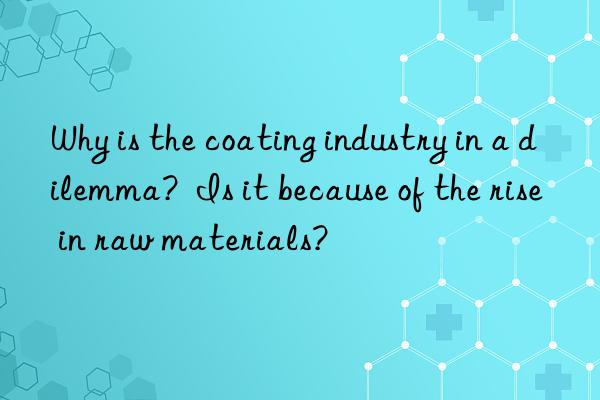 Why is the coating industry in a dilemma? Is it because of the rise in raw materials?